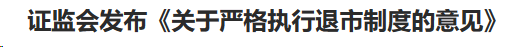 证监会发布《关于严格执行退市制度的意见》